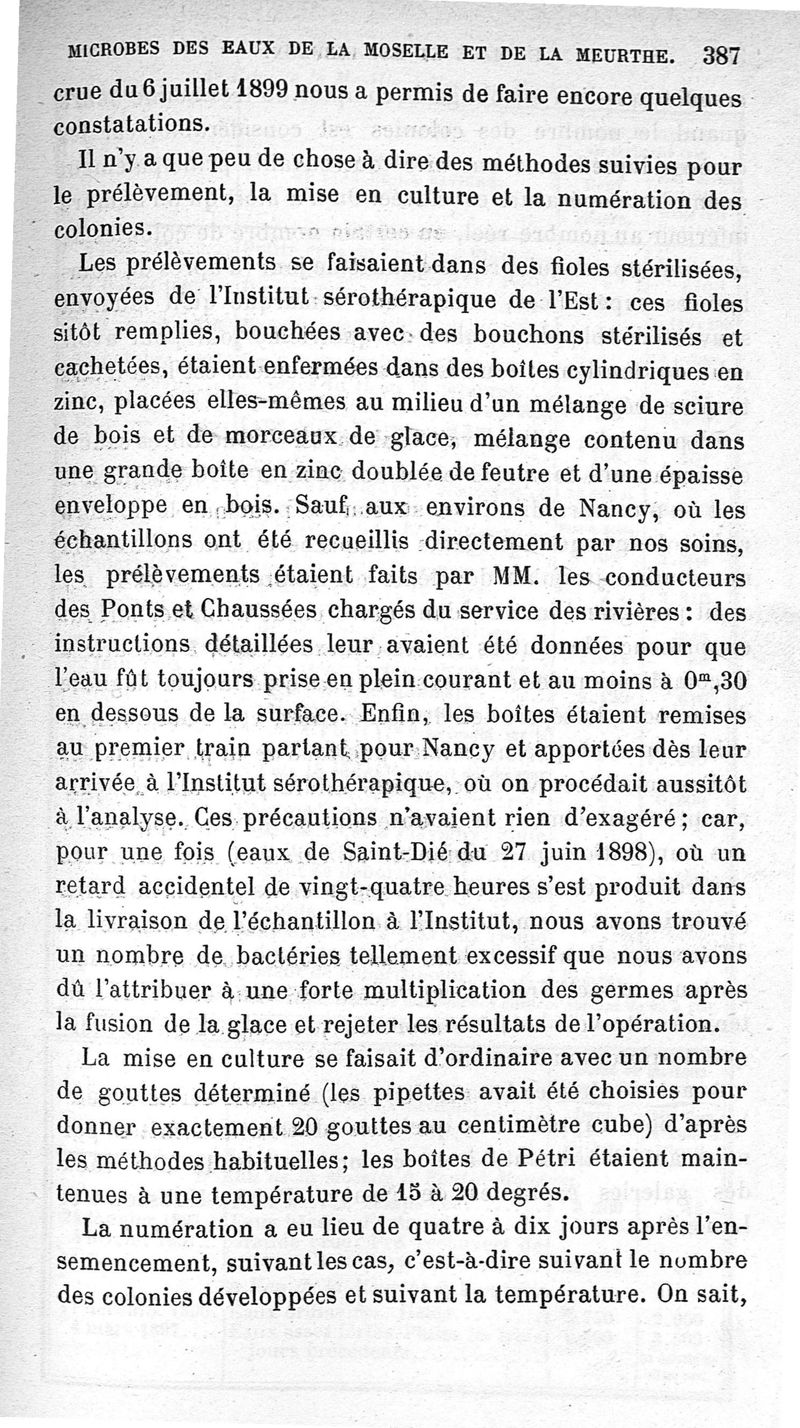 MICROBES DES EAUX DE LA MOSELLE ET DE LA MEURTHE. 387

crue du 6 juillet 1899 nous a permis de faire encore quelques constatations.

Il n'y a que peu de chose à dire des méthodes suivies pour le prélèvement, la mise en culture et la numération des colonies.

Les prélèvements se faisaient dans des fioles stérilisées, envoyées de l'Institut sérothérapique de l'Est : ces fioles sitôt remplies, bouchées avec des bouchons stérilisés et cachetées, étaient enfermées dans des boîtes cylindriques en zinc, placées elles-mêmes au milieu d'un mélange de sciure de bois et de morceaux de glace, mélange contenu dans une grande boîte en zinc doublée de feutre et d'une épaisse enveloppe en bois. Sauf aux environs de Nancy, où les échantillons ont été recueillis directement par nos soins, les prélèvements étaient faits par MM. les conducteurs des Ponts et Chaussées chargés du service des rivières : des instructions détaillées leur avaient été données pour que l'eau fût toujours prise en plein courant et au moins à $0^m,30$ en dessous de la surface. Enfin, les boîtes étaient remises au premier train partant pour Nancy et apportées dès leur arrivée à l'Institut sérothérapique, où on procédait aussitôt à l'analyse. Ces précautions n'avaient rien d'exagéré ; car, pour une fois (eaux de Saint-Dié du 27 juin 1898), où un retard accidentel de vingt-quatre heures s'est produit dans la livraison de l'échantillon à l'Institut, nous avons trouvé un nombre de bactéries tellement excessif que nous avons dû l'attribuer à une forte multiplication des germes après la fusion de la glace et rejeter les résultats de l'opération.

La mise en culture se faisait d'ordinaire avec un nombre de gouttes déterminé (les pipettes avait été choisies pour donner exactement 20 gouttes au centimètre cube) d'après les méthodes habituelles; les boîtes de Pétri étaient maintenues à une température de 15 à 20 degrés.

La numération a eu lieu de quatre à dix jours après l'ensemencement, suivant les cas, c'est-à-dire suivant le nombre des colonies développées et suivant la température. On sait,